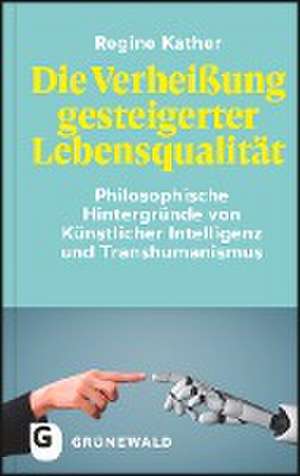 Regine Kather

Die Verheißung gesteigerter Lebensqualität

Philosophische Hintergründe von Künstlicher Intelligenz und Transhumanismus

G GRÜNEWALD